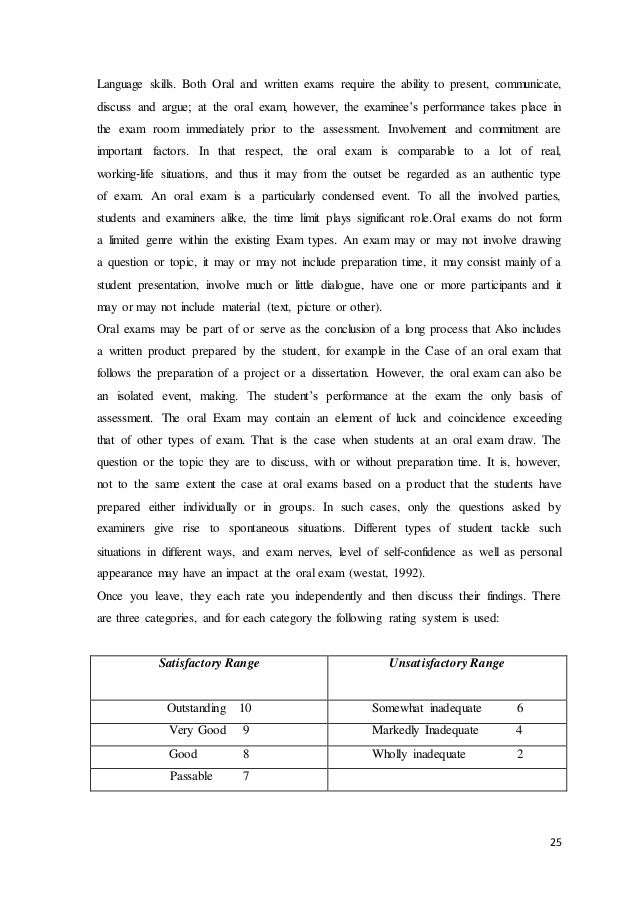 Language skills. Both Oral and written exams require the ability to present, communicate, discuss and argue; at the oral exam, however, the examinee's performance takes place in the exam room immediately prior to the assessment. Involvement and commitment are important factors. In that respect, the oral exam is comparable to a lot of real, working-life situations, and thus it may from the outset be regarded as an authentic type of exam. An oral exam is a particularly condensed event. To all the involved parties, students and examiners alike, the time limit plays significant role.Oral exams do not form a limited genre within the existing Exam types. An exam may or may not involve drawing a question or topic, it may or may not include preparation time, it may consist mainly of a student presentation, involve much or little dialogue, have one or more participants and it may or may not include material (text, picture or other).
Oral exams may be part of or serve as the conclusion of a long process that Also includes a written product prepared by the student, for example in the Case of an oral exam that follows the preparation of a project or a dissertation. However, the oral exam can also be an isolated event, making. The student's performance at the exam the only basis of assessment. The oral Exam may contain an element of luck and coincidence exceeding that of other types of exam. That is the case when students at an oral exam draw. The question or the topic they are to discuss, with or without preparation time. It is, however, not to the same extent the case at oral exams based on a product that the students have prepared either individually or in groups. In such cases, only the questions asked by examiners give rise to spontaneous situations. Different types of student tackle such situations in different ways, and exam nerves, level of self-confidence as well as personal appearance may have an impact at the oral exam (westat, 1992).
Once you leave, they each rate you independently and then discuss their findings. There are three categories, and for each category the following rating system is used:

| Satisfactory Range | Unsatisfactory Range |
|---|---|
| Outstanding 10 | Somewhat inadequate 6 |
| Very Good 9 | Markedly Inadequate 4 |
| Good 8 | Wholly inadequate 2 |
| Passable 7 | |

25